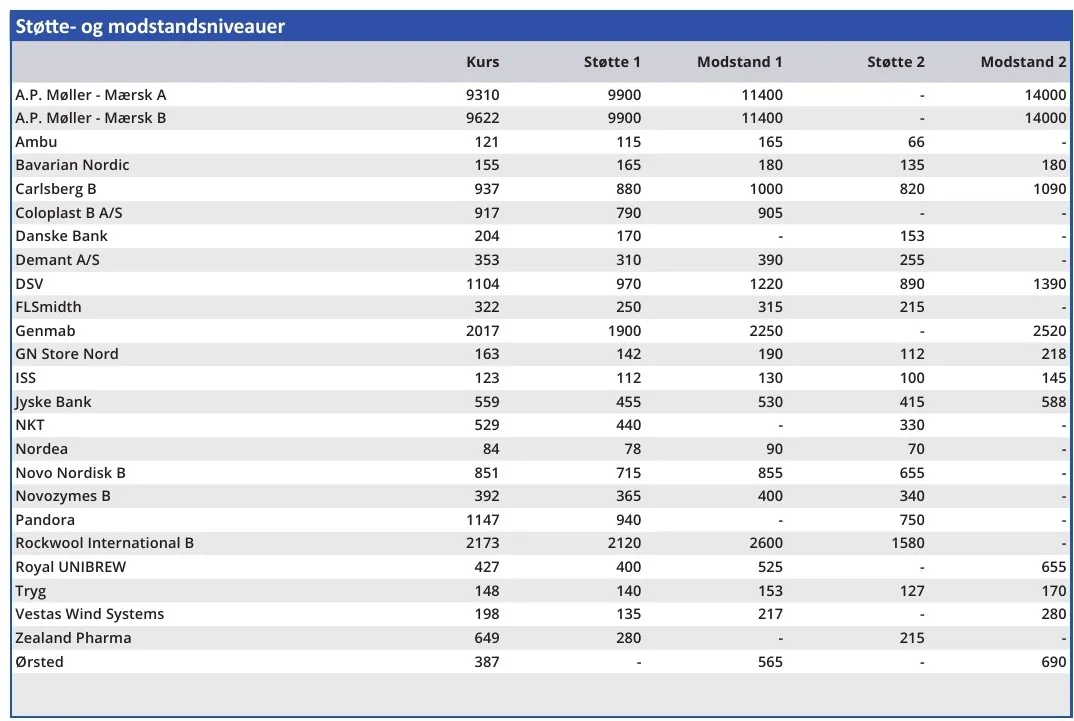 Støtte- og modstandsniveauer

| | Kurs | Støtte 1 | Modstand 1 | Støtte 2 | Modstand 2 |
|---|---|---|---|---|---|
| A.P. Møller - Mærsk A | 9310 | 9900 | 11400 | - | 14000 |
| A.P. Møller - Mærsk B | 9622 | 9900 | 11400 | - | 14000 |
| Ambu | 121 | 115 | 165 | 66 | - |
| Bavarian Nordic | 155 | 165 | 180 | 135 | 180 |
| Carlsberg B | 937 | 880 | 1000 | 820 | 1090 |
| Coloplast B A/S | 917 | 790 | 905 | - | - |
| Danske Bank | 204 | 170 | - | 153 | - |
| Demant A/S | 353 | 310 | 390 | 255 | - |
| DSV | 1104 | 970 | 1220 | 890 | 1390 |
| FLSmidth | 322 | 250 | 315 | 215 | - |
| Genmab | 2017 | 1900 | 2250 | - | 2520 |
| GN Store Nord | 163 | 142 | 190 | 112 | 218 |
| ISS | 123 | 112 | 130 | 100 | 145 |
| Jyske Bank | 559 | 455 | 530 | 415 | 588 |
| NKT | 529 | 440 | - | 330 | - |
| Nordea | 84 | 78 | 90 | 70 | - |
| Novo Nordisk B | 851 | 715 | 855 | 655 | - |
| Novozymes B | 392 | 365 | 400 | 340 | - |
| Pandora | 1147 | 940 | - | 750 | - |
| Rockwool International B | 2173 | 2120 | 2600 | 1580 | - |
| Royal UNIBREW | 427 | 400 | 525 | - | 655 |
| Tryg | 148 | 140 | 153 | 127 | 170 |
| Vestas Wind Systems | 198 | 135 | 217 | - | 280 |
| Zealand Pharma | 649 | 280 | - | 215 | - |
| Ørsted | 387 | - | 565 | - | 690 |